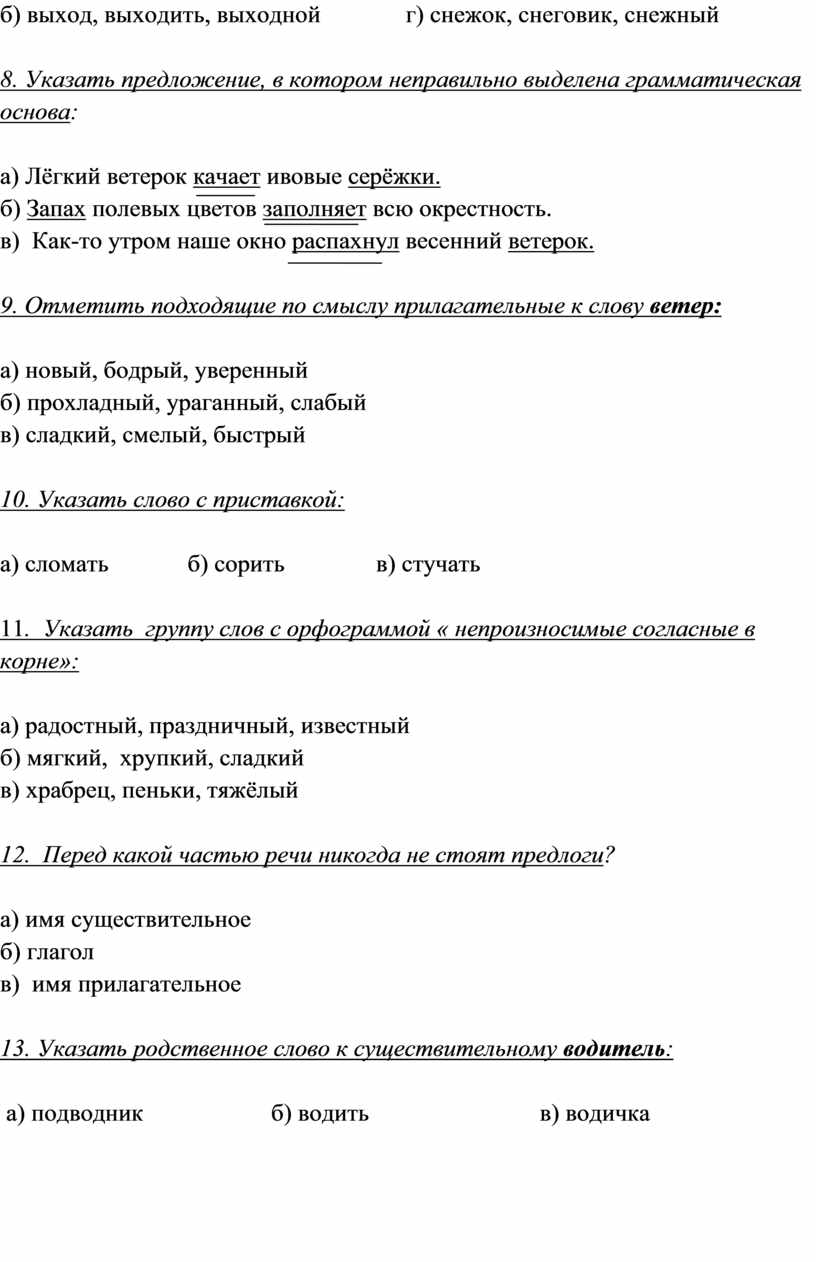 б) выход, выходить, выходной г) снежок, снеговик, снежный

8. Указать предложение, в котором неправильно выделена грамматическая основа:

а) Лёгкий ветерок качает ивовые серёжки.
б) Запах полевых цветов заполняет всю окрестность.
в) Как-то утром наше окно распахнул весенний ветерок.

9. Отметить подходящие по смыслу прилагательные к слову ветер:

а) новый, бодрый, уверенный
б) прохладный, ураганный, слабый
в) сладкий, смелый, быстрый

10. Указать слово с приставкой:

а) сломать б) сорить в) стучать

11. Указать группу слов с орфограммой « непроизносимые согласные в корне»:

а) радостный, праздничный, известный
б) мягкий, хрупкий, сладкий
в) храбрец, пеньки, тяжёлый

12. Перед какой частью речи никогда не стоят предлоги?

а) имя существительное
б) глагол
в) имя прилагательное

13. Указать родственное слово к существительному водитель:

а) подводник б) водить в) водичка